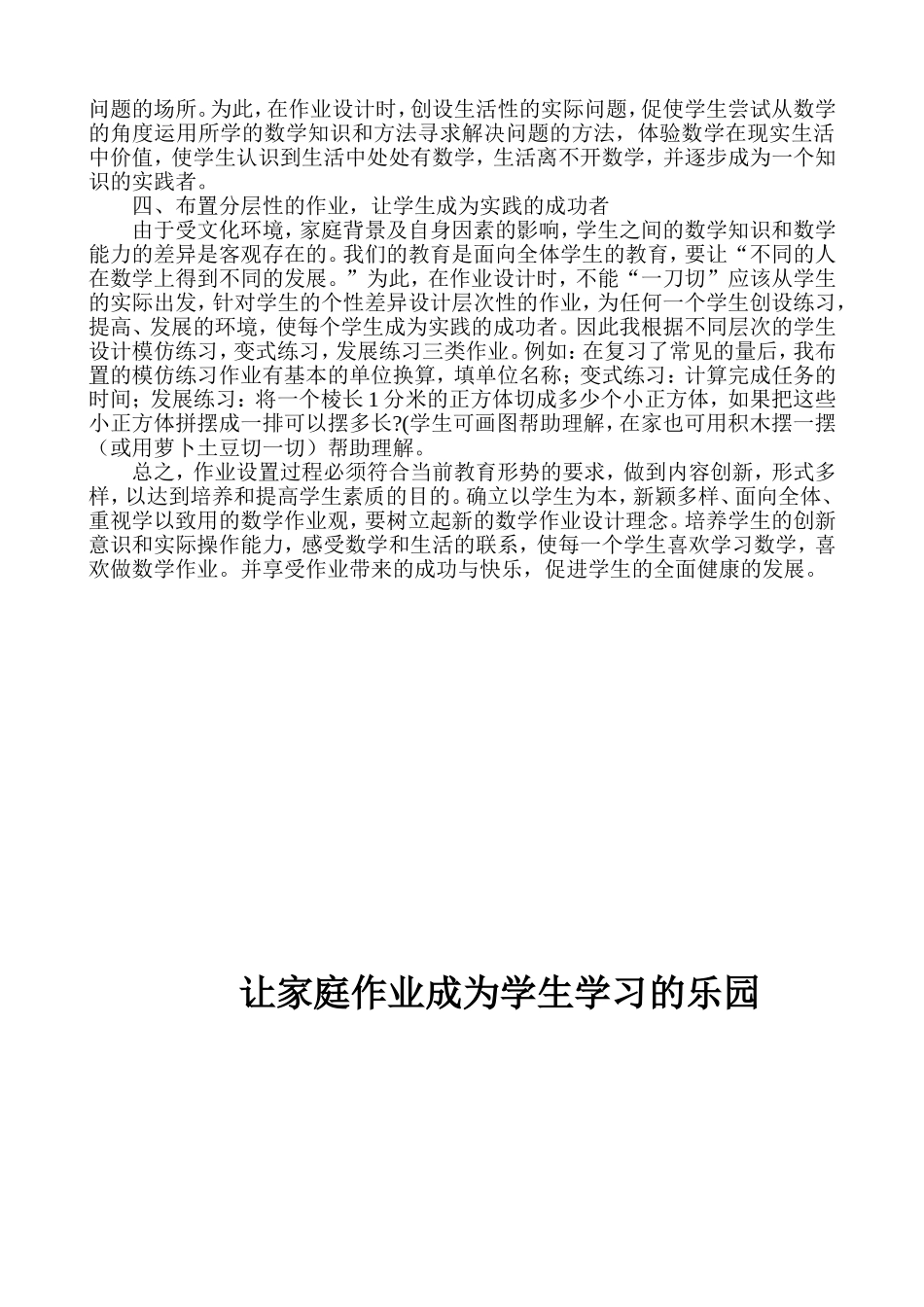 问题的场所。为此，在作业设计时，创设生活性的实际问题，促使学生尝试从数学的角度运用所学的数学知识和方法寻求解决问题的方法，体验数学在现实生活中价值，使学生认识到生活中处处有数学，生活离不开数学，并逐步成为一个知识的实践者。

四、布置分层性的作业，让学生成为实践的成功者

由于受文化环境，家庭背景及自身因素的影响，学生之间的数学知识和数学能力的差异是客观存在的。我们的教育是面向全体学生的教育，要让“不同的人在数学上得到不同的发展。”为此，在作业设计时，不能“一刀切”应该从学生的实际出发，针对学生的个性差异设计层次性的作业，为任何一个学生创设练习，提高、发展的环境，使每个学生成为实践的成功者。因此我根据不同层次的学生设计模仿练习，变式练习，发展练习三类作业。例如：在复习了常见的量后，我布置的模仿练习作业有基本的单位换算，填单位名称；变式练习：计算完成任务的时间；发展练习：将一个棱长 1 分米的正方体切成多少个小正方体，如果把这些小正方体拼摆成一排可以摆多长?(学生可画图帮助理解，在家也可用积木摆一摆（或用萝卜土豆切一切）帮助理解。

总之，作业设置过程必须符合当前教育形势的要求，做到内容创新，形式多样，以达到培养和提高学生素质的目的。确立以学生为本，新颖多样、面向全体、重视学以致用的数学作业观，要树立起新的数学作业设计理念。培养学生的创新意识和实际操作能力，感受数学和生活的联系，使每一个学生喜欢学习数学，喜欢做数学作业。并享受作业带来的成功与快乐，促进学生的全面健康的发展。

让家庭作业成为学生学习的乐园